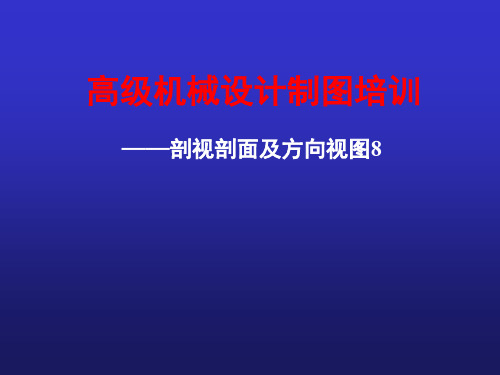 高级机械设计制图培训

——剖视剖面及方向视图8